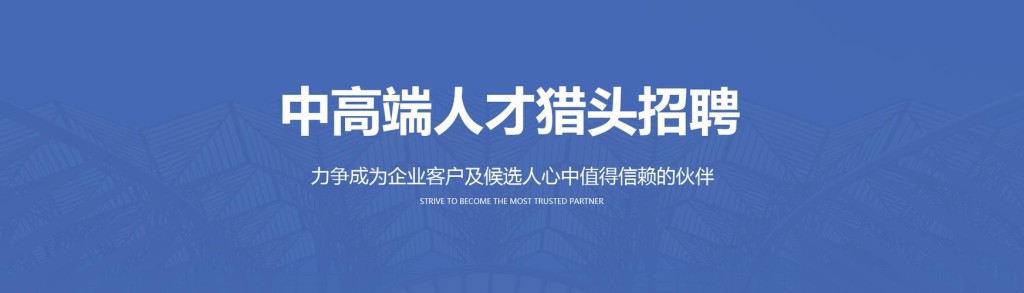 中高端人才猎头招聘

力争成为企业客户及候选人心中值得信赖的伙伴

STRIVE TO BECOME THE MOST TRUSTED PARTNER